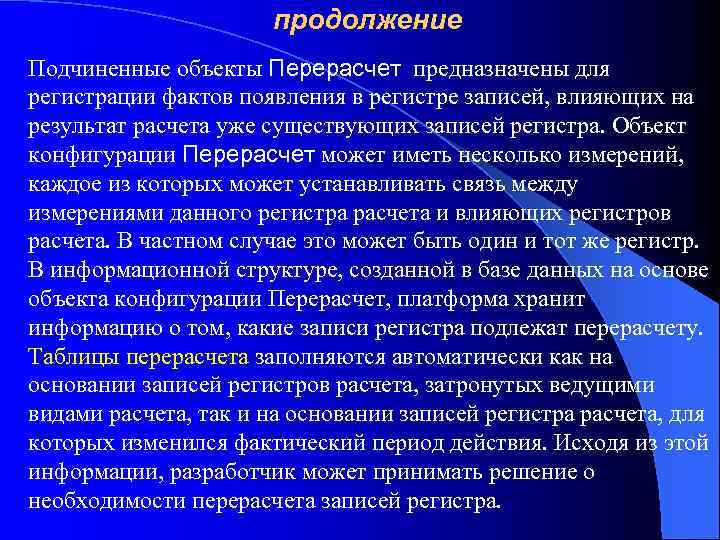 продолжение

Подчиненные объекты Перерасчет предназначены для регистрации фактов появления в регистре записей, влияющих на результат расчета уже существующих записей регистра. Объект конфигурации Перерасчет может иметь несколько измерений, каждое из которых может устанавливать связь между измерениями данного регистра расчета и влияющих регистров расчета. В частном случае это может быть один и тот же регистр. В информационной структуре, созданной в базе данных на основе объекта конфигурации Перерасчет, платформа хранит информацию о том, какие записи регистра подлежат перерасчету. Таблицы перерасчета заполняются автоматически как на основании записей регистров расчета, затронутых ведущими видами расчета, так и на основании записей регистра расчета, для которых изменился фактический период действия. Исходя из этой информации, разработчик может принимать решение о необходимости перерасчета записей регистра.